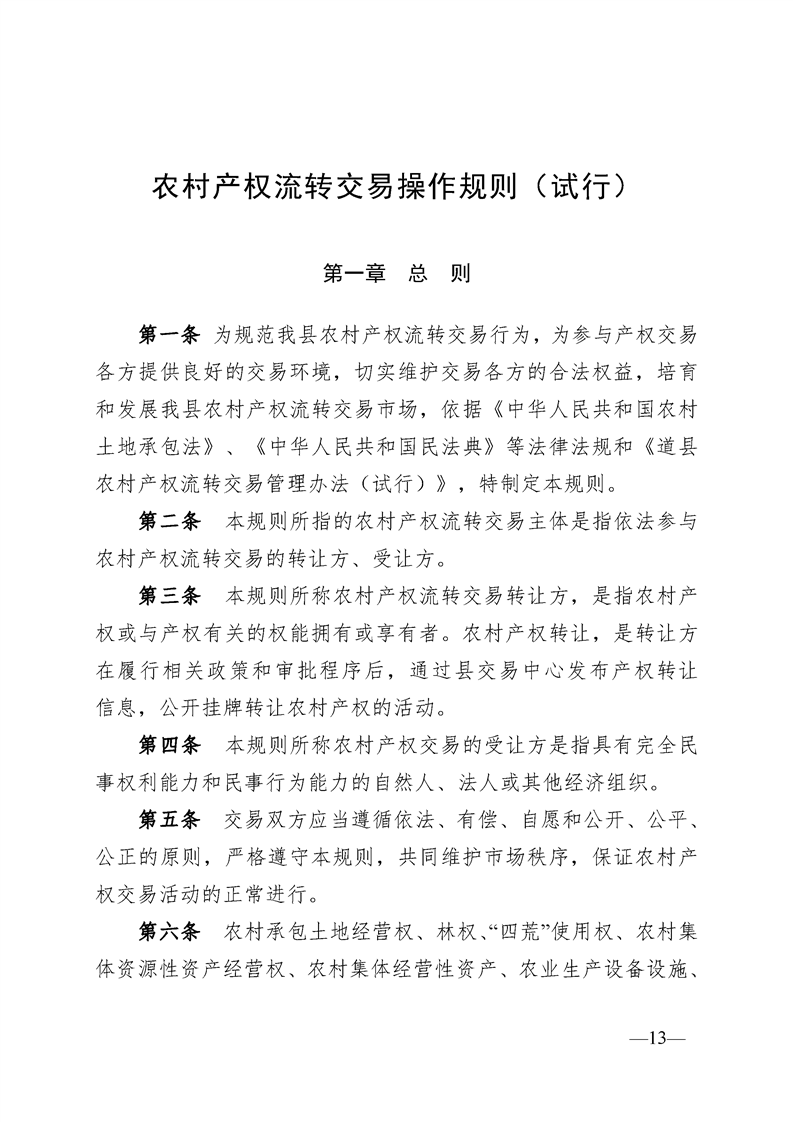 农村产权流转交易操作规则（试行）

第一章　总　则

第一条　为规范我县农村产权流转交易行为，为参与产权交易各方提供良好的交易环境，切实维护交易各方的合法权益，培育和发展我县农村产权流转交易市场，依据《中华人民共和国农村土地承包法》、《中华人民共和国民法典》等法律法规和《道县农村产权流转交易管理办法（试行）》，特制定本规则。

第二条　本规则所指的农村产权流转交易主体是指依法参与农村产权流转交易的转让方、受让方。

第三条　本规则所称农村产权流转交易转让方，是指农村产权或与产权有关的权能拥有或享有者。农村产权转让，是转让方在履行相关政策和审批程序后，通过县交易中心发布产权转让信息，公开挂牌转让农村产权的活动。

第四条　本规则所称农村产权交易的受让方是指具有完全民事权利能力和民事行为能力的自然人、法人或其他经济组织。

第五条　交易双方应当遵循依法、有偿、自愿和公开、公平、公正的原则，严格遵守本规则，共同维护市场秩序，保证农村产权交易活动的正常进行。

第六条　农村承包土地经营权、林权、“四荒”使用权、农村集体资源性资产经营权、农村集体经营性资产、农业生产设备设施、

—13—